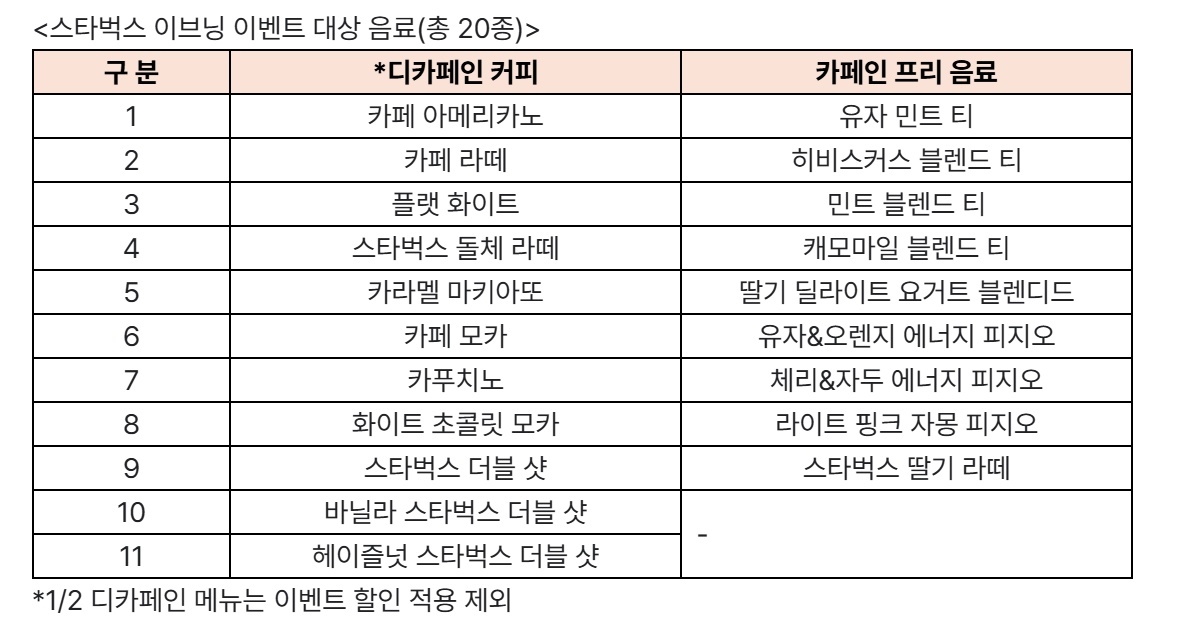 <스타벅스 이브닝 이벤트 대상 음료(총 20종)>

| 구 분 | *디카페인 커피 | 카페인 프리 음료 |
|---|---|---|
| 1 | 카페 아메리카노 | 유자 민트 티 |
| 2 | 카페 라떼 | 히비스커스 블렌드 티 |
| 3 | 플랫 화이트 | 민트 블렌드 티 |
| 4 | 스타벅스 돌체 라떼 | 캐모마일 블렌드 티 |
| 5 | 카라멜 마키아또 | 딸기 딜라이트 요거트 블렌디드 |
| 6 | 카페 모카 | 유자&오렌지 에너지 피지오 |
| 7 | 카푸치노 | 체리&자두 에너지 피지오 |
| 8 | 화이트 초콜릿 모카 | 라이트 핑크 자몽 피지오 |
| 9 | 스타벅스 더블 샷 | 스타벅스 딸기 라떼 |
| 10 | 바닐라 스타벅스 더블 샷 | - |
| 11 | 헤이즐넛 스타벅스 더블 샷 | |

*1/2 디카페인 메뉴는 이벤트 할인 적용 제외